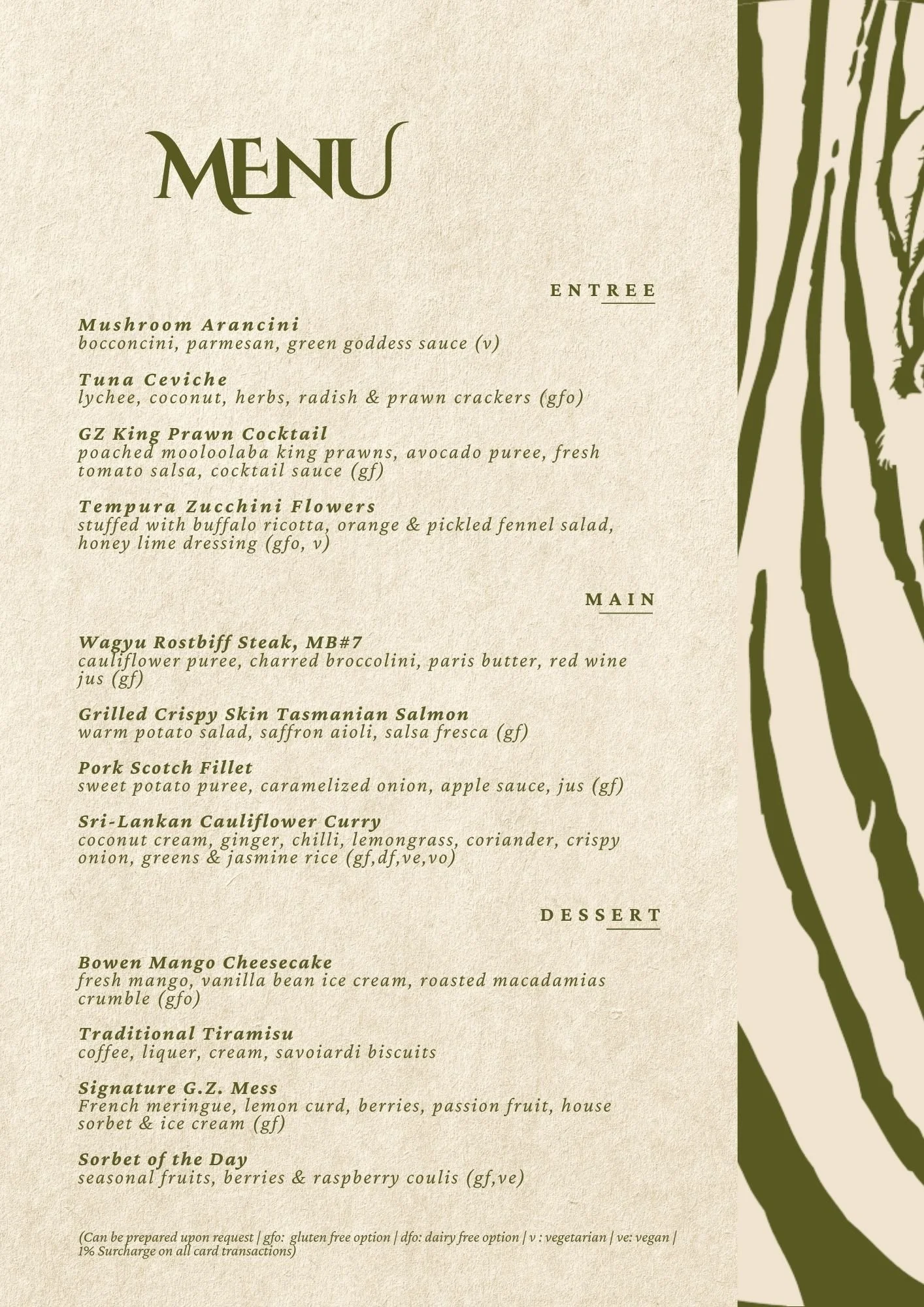 MENU

ENTREE

Mushroom Arancini
bocconcini, parmesan, green goddess sauce (v)

Tuna Ceviche
lychee, coconut, herbs, radish & prawn crackers (gfo)

GZ King Prawn Cocktail
poached mooloolaba king prawns, avocado puree, fresh tomato salsa, cocktail sauce (gf)

Tempura Zucchini Flowers
stuffed with buffalo ricotta, orange & pickled fennel salad, honey lime dressing (gfo, v)

MAIN

Wagyu Rostbiff Steak, MB#7
cauliflower puree, charred broccolini, paris butter, red wine jus (gf)

Grilled Crispy Skin Tasmanian Salmon
warm potato salad, saffron aioli, salsa fresca (gf)

Pork Scotch Fillet
sweet potato puree, caramelized onion, apple sauce, jus (gf)

Sri-Lankan Cauliflower Curry
coconut cream, ginger, chilli, lemongrass, coriander, crispy onion, greens & jasmine rice (gf,df,ve,vo)

DESSERT

Bowen Mango Cheesecake
fresh mango, vanilla bean ice cream, roasted macadamias crumble (gfo)

Traditional Tiramisu
coffee, liquer, cream, savoiardi biscuits

Signature G.Z. Mess
French meringue, lemon curd, berries, passion fruit, house sorbet & ice cream (gf)

Sorbet of the Day
seasonal fruits, berries & raspberry coulis (gf,ve)

(Can be prepared upon request | gfo: gluten free option | dfo: dairy free option | v : vegetarian | ve: vegan | 1% Surcharge on all card transactions)